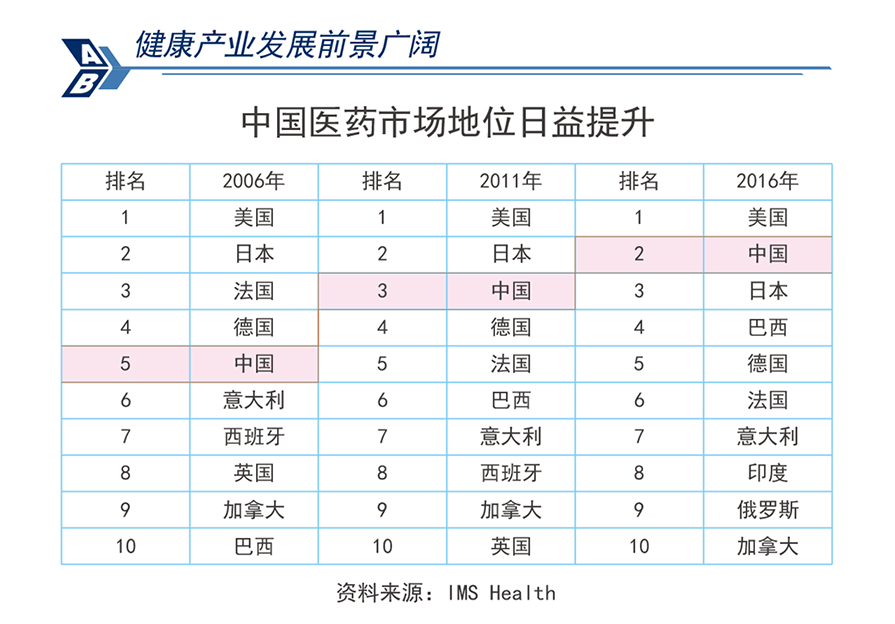 AB

健康产业发展前景广阔

中国医药市场地位日益提升

| 排名 | 2006年 | 排名 | 2011年 | 排名 | 2016年 |
|---|---|---|---|---|---|
| 1 | 美国 | 1 | 美国 | 1 | 美国 |
| 2 | 日本 | 2 | 日本 | 2 | 中国 |
| 3 | 法国 | 3 | 中国 | 3 | 日本 |
| 4 | 德国 | 4 | 德国 | 4 | 巴西 |
| 5 | 中国 | 5 | 法国 | 5 | 德国 |
| 6 | 意大利 | 6 | 巴西 | 6 | 法国 |
| 7 | 西班牙 | 7 | 意大利 | 7 | 意大利 |
| 8 | 英国 | 8 | 西班牙 | 8 | 印度 |
| 9 | 加拿大 | 9 | 加拿大 | 9 | 俄罗斯 |
| 10 | 巴西 | 10 | 英国 | 10 | 加拿大 |

资料来源：IMS Health